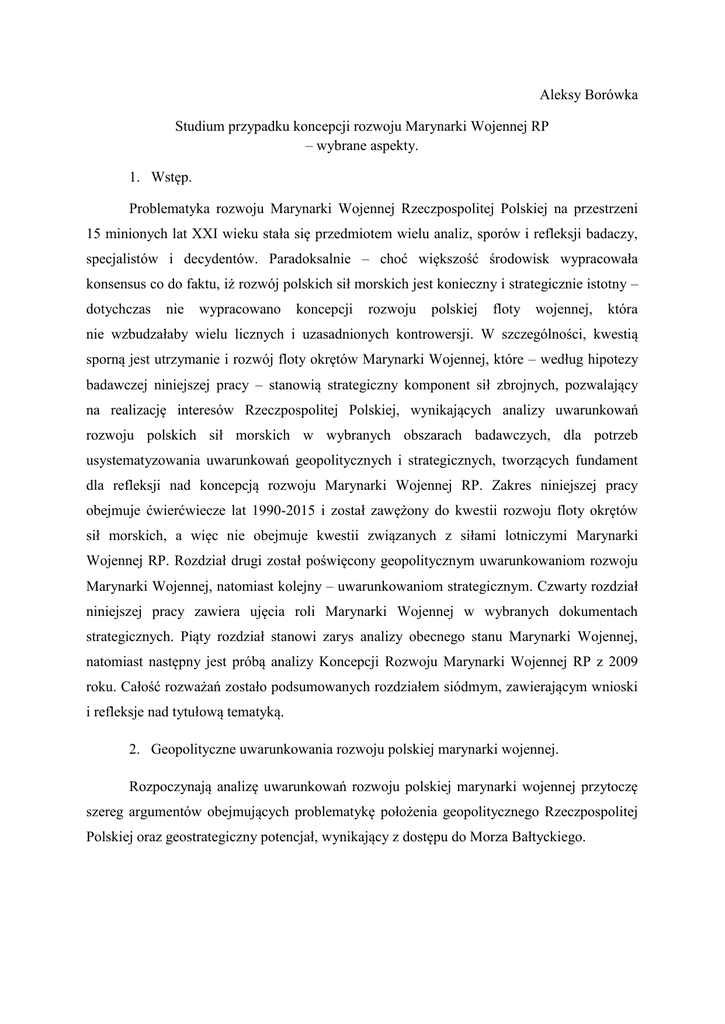 Aleksy Borówka

Studium przypadku koncepcji rozwoju Marynarki Wojennej RP
– wybrane aspekty.

1. Wstęp.

Problematyka rozwoju Marynarki Wojennej Rzeczpospolitej Polskiej na przestrzeni 15 minionych lat XXI wieku stała się przedmiotem wielu analiz, sporów i refleksji badaczy, specjalistów i decydentów. Paradoksalnie – choć większość środowisk wypracowała konsensus co do faktu, iż rozwój polskich sił morskich jest konieczny i strategicznie istotny – dotychczas nie wypracowano koncepcji rozwoju polskiej floty wojennej, która nie wzbudzałaby wielu licznych i uzasadnionych kontrowersji. W szczególności, kwestią sporną jest utrzymanie i rozwój floty okrętów Marynarki Wojennej, które – według hipotezy badawczej niniejszej pracy – stanowią strategiczny komponent sił zbrojnych, pozwalający na realizację interesów Rzeczpospolitej Polskiej, wynikających analizy uwarunkowań rozwoju polskich sił morskich w wybranych obszarach badawczych, dla potrzeb usystematyzowania uwarunkowań geopolitycznych i strategicznych, tworzących fundament dla refleksji nad koncepcją rozwoju Marynarki Wojennej RP. Zakres niniejszej pracy obejmuje ćwierćwiecze lat 1990-2015 i został zawężony do kwestii rozwoju floty okrętów sił morskich, a więc nie obejmuje kwestii związanych z siłami lotniczymi Marynarki Wojennej RP. Rozdział drugi został poświęcony geopolitycznym uwarunkowaniom rozwoju Marynarki Wojennej, natomiast kolejny – uwarunkowaniom strategicznym. Czwarty rozdział niniejszej pracy zawiera ujęcia roli Marynarki Wojennej w wybranych dokumentach strategicznych. Piąty rozdział stanowi zarys analizy obecnego stanu Marynarki Wojennej, natomiast następny jest próbą analizy Koncepcji Rozwoju Marynarki Wojennej RP z 2009 roku. Całość rozważań zostało podsumowanych rozdziałem siódmym, zawierającym wnioski i refleksje nad tytułową tematyką.

2. Geopolityczne uwarunkowania rozwoju polskiej marynarki wojennej.

Rozpoczynają analizę uwarunkowań rozwoju polskiej marynarki wojennej przytoczę szereg argumentów obejmujących problematykę położenia geopolitycznego Rzeczpospolitej Polskiej oraz geostrategiczny potencjał, wynikający z dostępu do Morza Bałtyckiego.